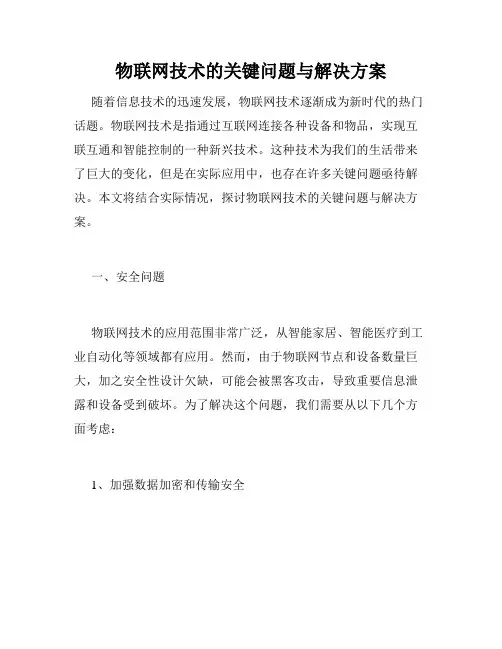 物联网技术的关键问题与解决方案

随着信息技术的迅速发展，物联网技术逐渐成为新时代的热门话题。物联网技术是指通过互联网连接各种设备和物品，实现互联互通和智能控制的一种新兴技术。这种技术为我们的生活带来了巨大的变化，但是在实际应用中，也存在许多关键问题亟待解决。本文将结合实际情况，探讨物联网技术的关键问题与解决方案。

一、安全问题

物联网技术的应用范围非常广泛，从智能家居、智能医疗到工业自动化等领域都有应用。然而，由于物联网节点和设备数量巨大，加之安全性设计欠缺，可能会被黑客攻击，导致重要信息泄露和设备受到破坏。为了解决这个问题，我们需要从以下几个方面考虑：

1、加强数据加密和传输安全